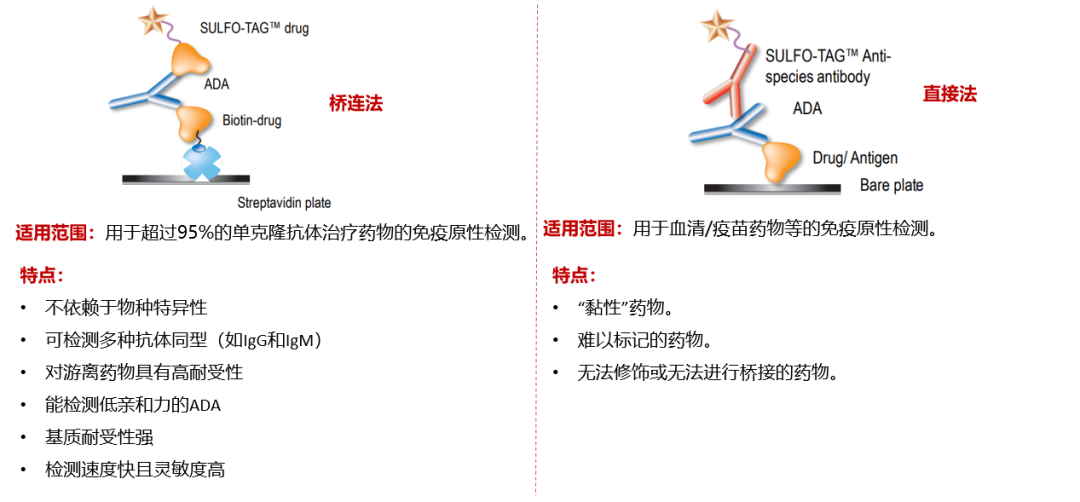 SULFO-TAG™ drug

ADA

Biotin-drug

Streptavidin plate

桥连法

适用范围：用于超过95%的单克隆抗体治疗药物的免疫原性检测。

特点：

• 不依赖于物种特异性
• 可检测多种抗体同型（如IgG和IgM）
• 对游离药物具有高耐受性
• 能检测低亲和力的ADA
• 基质耐受性强
• 检测速度快且灵敏度高

SULFO-TAG™ Anti-species antibody

ADA

Drug/ Antigen

Bare plate

直接法

适用范围：用于血清/疫苗药物等的免疫原性检测。

特点：

• “黏性”药物。
• 难以标记的药物。
• 无法修饰或无法进行桥接的药物。